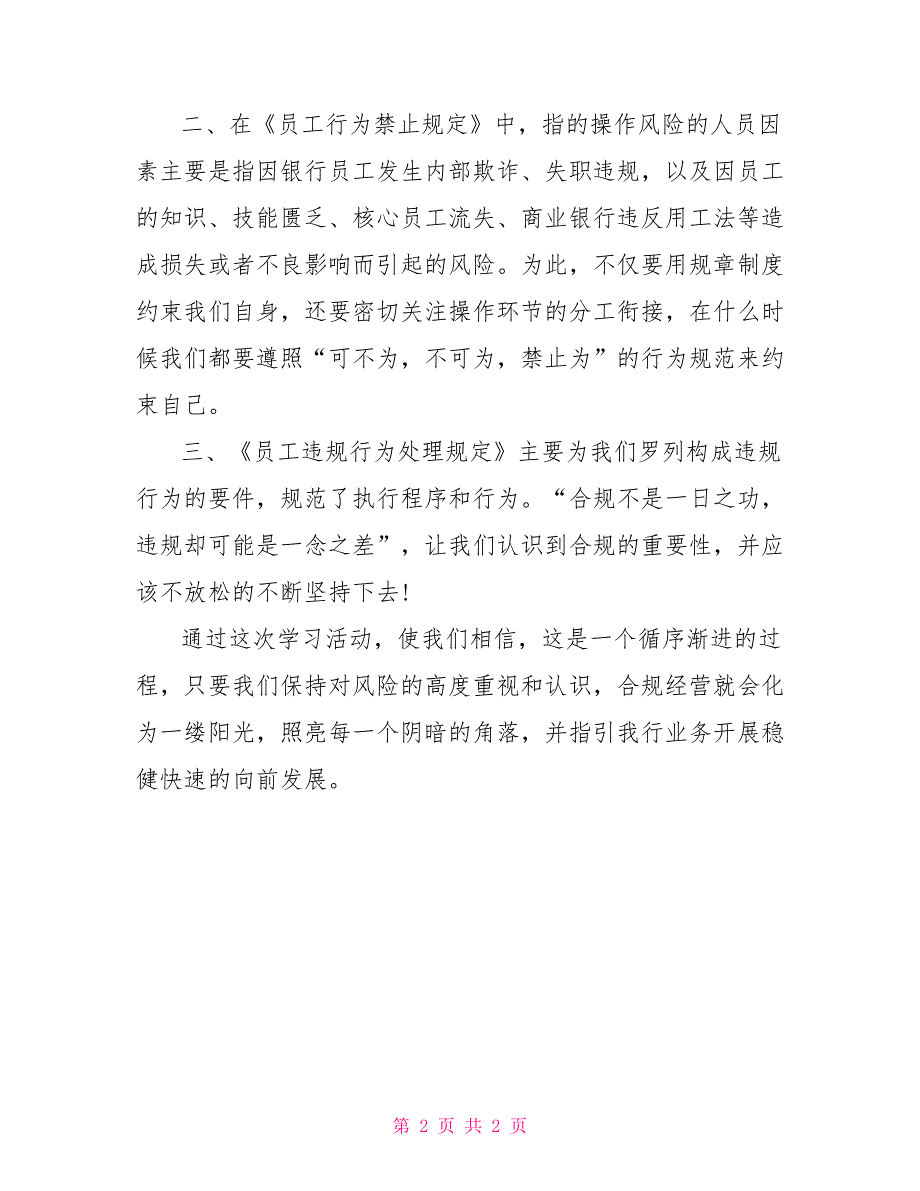 二、在《员工行为禁止规定》中，指的操作风险的人员因素主要是指因银行员工发生内部欺诈、失职违规，以及因员工的知识、技能匮乏、核心员工流失、商业银行违反用工法等造成损失或者不良影响而引起的风险。为此，不仅要用规章制度约束我们自身，还要密切关注操作环节的分工衔接，在什么时候我们都要遵照“可不为，不可为，禁止为”的行为规范来约束自己。

三、《员工违规行为处理规定》主要为我们罗列构成违规行为的要件，规范了执行程序和行为。“合规不是一日之功，违规却可能是一念之差”，让我们认识到合规的重要性，并应该不放松的不断坚持下去!

通过这次学习活动，使我们相信，这是一个循序渐进的过程，只要我们保持对风险的高度重视和认识，合规经营就会化为一缕阳光，照亮每一个阴暗的角落，并指引我行业务开展稳健快速的向前发展。

第 2 页 共 2 页